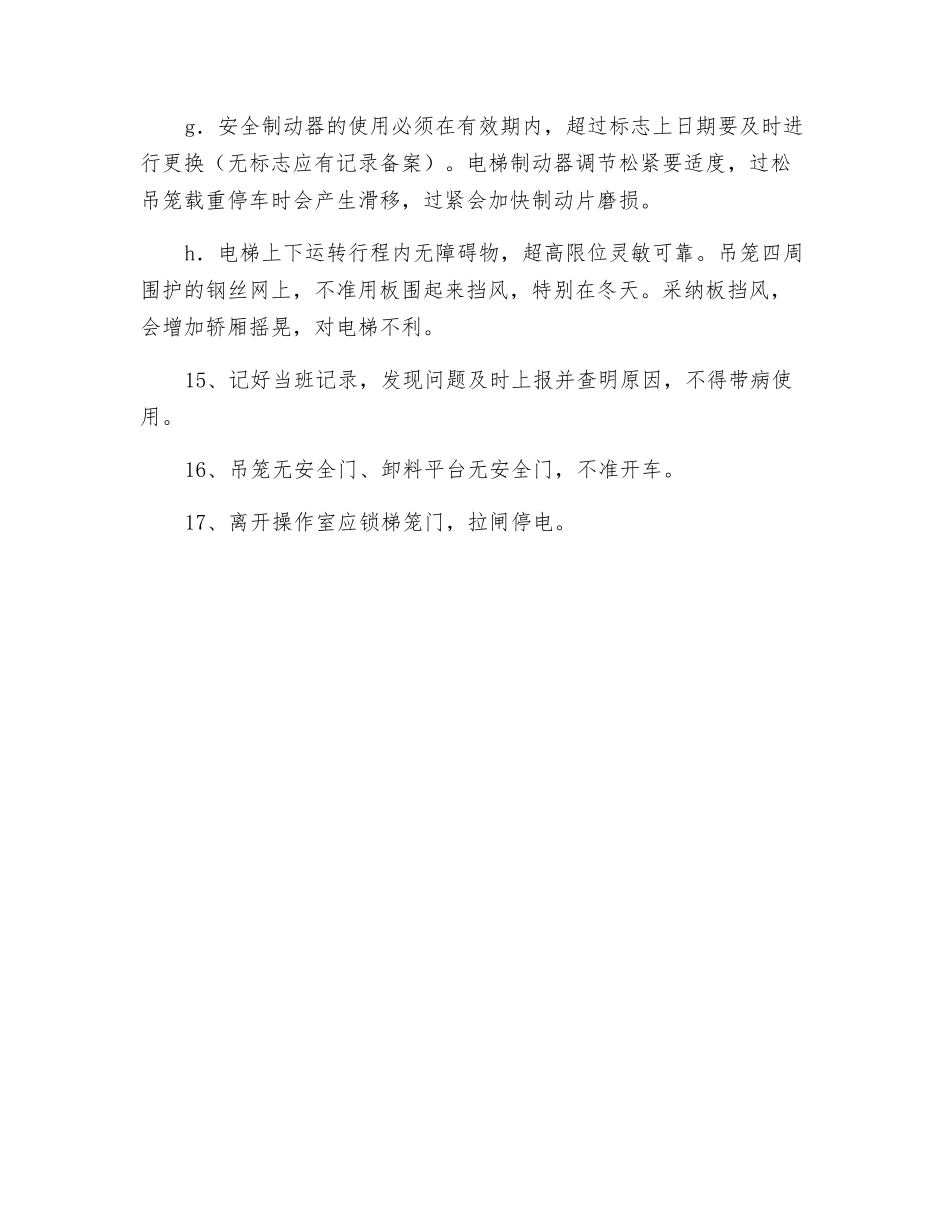 g．安全制动器的使用必须在有效期内，超过标志上日期要及时进行更换（无标志应有记录备案）。电梯制动器调节松紧要适度，过松吊笼载重停车时会产生滑移，过紧会加快制动片磨损。

h．电梯上下运转行程内无障碍物，超高限位灵敏可靠。吊笼四周围护的钢丝网上，不准用板围起来挡风，特别在冬天。采纳板挡风，会增加轿厢摇晃，对电梯不利。

15、记好当班记录，发现问题及时上报并查明原因，不得带病使用。

16、吊笼无安全门、卸料平台无安全门，不准开车。

17、离开操作室应锁梯笼门，拉闸停电。